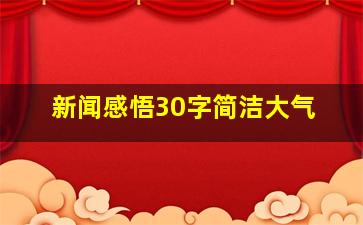 新闻感悟30字简洁大气